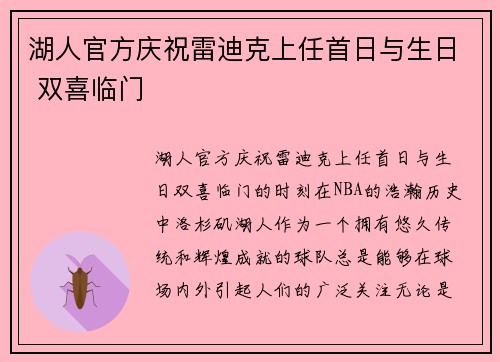 湖人官方庆祝雷迪克上任首日与生日 双喜临门

湖人官方庆祝雷迪克上任首日与生日双喜临门的时刻在NBA的浩瀚历史中洛杉矶湖人作为一个拥有悠久传统和辉煌成就的球队总是能够在球场内外引起人们的广泛关注无论是